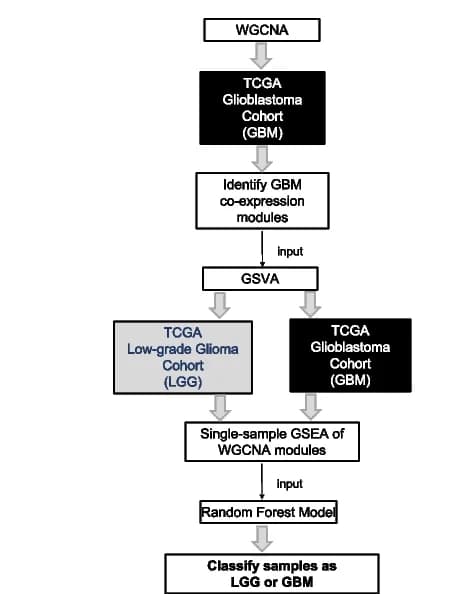 WGCNA

TCGA
Glioblastoma
Cohort
(GBM)

Identify GBM
co-expression
modules

input

GSVA

TCGA
Low-grade Glioma
Cohort
(LGG)

TCGA
Glioblastoma
Cohort
(GBM)

Single-sample GSEA of
WGCNA modules

input

Random Forest Model

Classify samples as
LGG or GBM